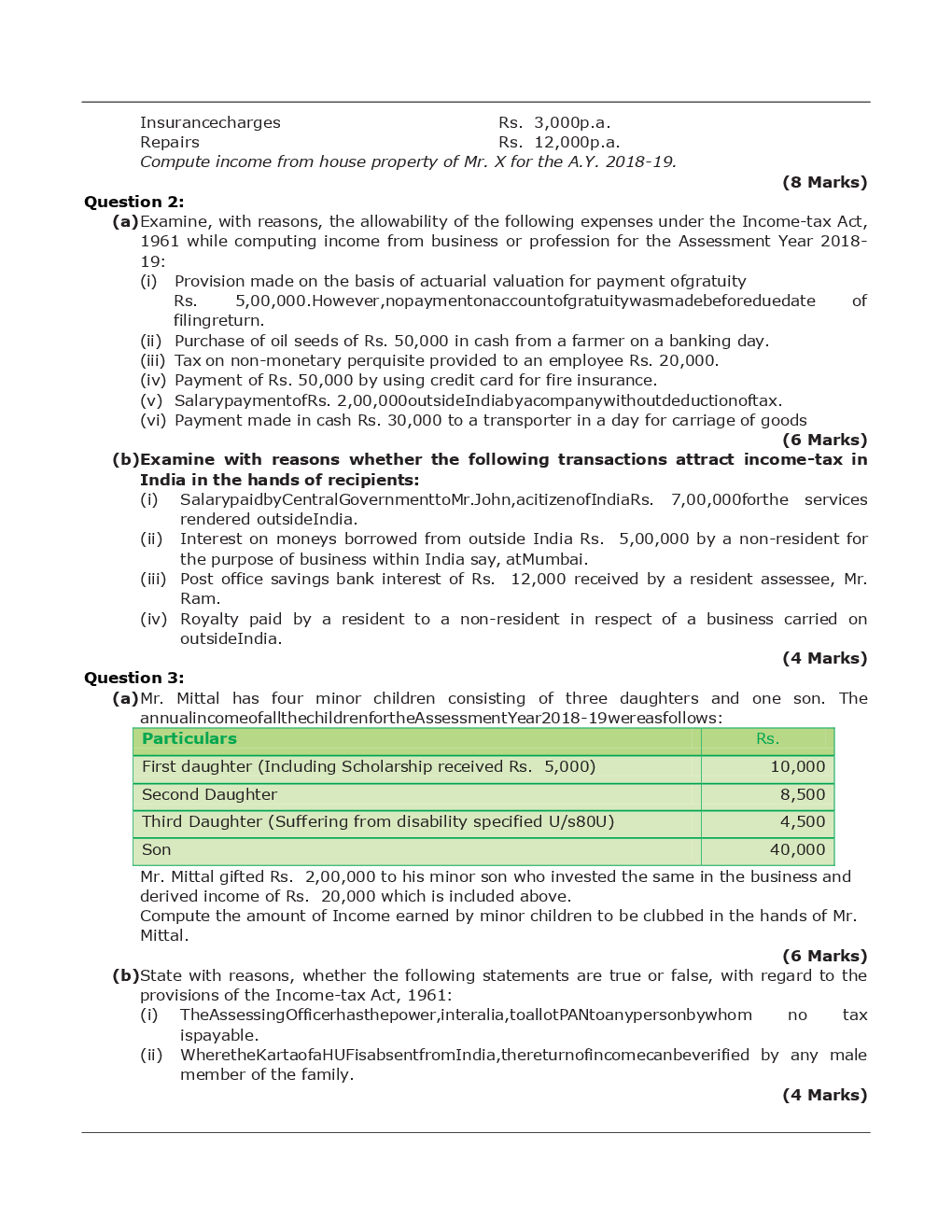 Insurancecharges Rs. 3,000p.a.
Repairs Rs. 12,000p.a.
Compute income from house property of Mr. X for the A.Y. 2018-19.

(8 Marks)

Question 2:

(a) Examine, with reasons, the allowability of the following expenses under the Income-tax Act, 1961 while computing income from business or profession for the Assessment Year 2018-19:

(i) Provision made on the basis of actuarial valuation for payment ofgratuity Rs. 5,00,000.However,nopaymentonaccountofgratuitywasmadebeforeduedate of filingreturn.

(ii) Purchase of oil seeds of Rs. 50,000 in cash from a farmer on a banking day.

(iii) Tax on non-monetary perquisite provided to an employee Rs. 20,000.

(iv) Payment of Rs. 50,000 by using credit card for fire insurance.

(v) SalarypaymentofRs. 2,00,000outsideIndiabyacompanywithoutdeductionoftax.

(vi) Payment made in cash Rs. 30,000 to a transporter in a day for carriage of goods

(6 Marks)

(b) Examine with reasons whether the following transactions attract income-tax in India in the hands of recipients:

(i) SalarypaidbyCentralGovernmenttoMr.John,acitizenofIndiaRs. 7,00,000forthe services rendered outsideIndia.

(ii) Interest on moneys borrowed from outside India Rs. 5,00,000 by a non-resident for the purpose of business within India say, atMumbai.

(iii) Post office savings bank interest of Rs. 12,000 received by a resident assessee, Mr. Ram.

(iv) Royalty paid by a resident to a non-resident in respect of a business carried on outsideIndia.

(4 Marks)

Question 3:

(a) Mr. Mittal has four minor children consisting of three daughters and one son. The annualincomeofallthechildrenfortheAssessmentYear2018-19wereasfollows:

| Particulars | Rs. |
|---|---|
| First daughter (Including Scholarship received Rs. 5,000) | 10,000 |
| Second Daughter | 8,500 |
| Third Daughter (Suffering from disability specified U/s80U) | 4,500 |
| Son | 40,000 |

Mr. Mittal gifted Rs. 2,00,000 to his minor son who invested the same in the business and derived income of Rs. 20,000 which is included above.
Compute the amount of Income earned by minor children to be clubbed in the hands of Mr. Mittal.

(6 Marks)

(b) State with reasons, whether the following statements are true or false, with regard to the provisions of the Income-tax Act, 1961:

(i) TheAssessingOfficerhasthepower,interalia,toallotPANtoanypersonbywhom no tax ispayable.

(ii) WheretheKartaofaHUFisabsentfromIndia,thereturnofincomecanbeverified by any male member of the family.

(4 Marks)